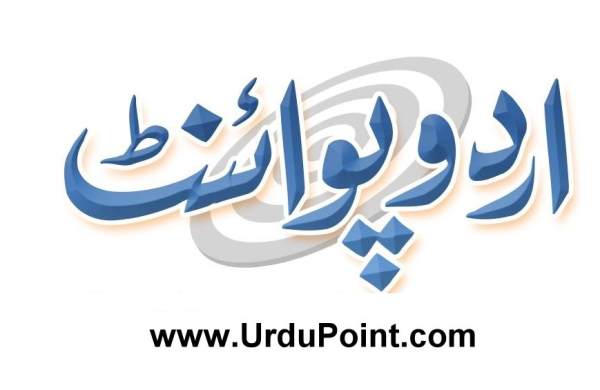 اردو پوائنٹ

www.UrduPoint.com